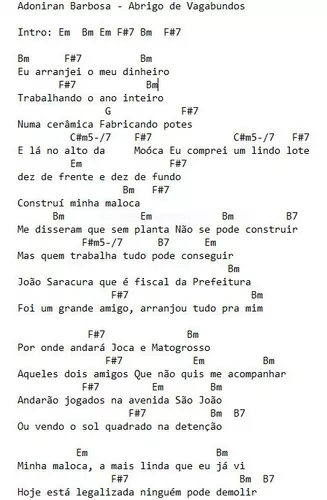 Adoniran Barbosa - Abrigo de Vagabundos

Intro: Em  Bm Em F#7 Bm  F#7

Bm      F#7             Bm
Eu arranjei o meu dinheiro
      F#7            Bm
Trabalhando o ano inteiro
                 G                 F#7
Numa cerâmica Fabricando potes
       C#m5-/7    F#7                C#m5-/7   F#7
E lá no alto da     Moóca Eu comprei um lindo lote
         Em                F#7
dez de frente e dez de fundo
                 Bm   F#7
Construí minha maloca
      Bm              Em              Bm          B7
Me disseram que sem planta Não se pode construir
           F#m5-/7      B7      Em
Mas quem trabalha tudo pode conseguir
                                          Bm
João Saracura que é fiscal da Prefeitura
                  F#7                        Bm
Foi um grande amigo, arranjou tudo pra mim

              F#7               Bm
Por onde andará Joca e Matogrosso
                 F#7             Em          Bm
Aqueles dois amigos Que não quis me acompanhar
             F#7         Em          Bm
Andarão jogados na avenida São João
                      F#7           Bm  B7
Ou vendo o sol quadrado na detenção

         Em                        Bm
Minha maloca, a mais linda que eu já vi
                  F#7                    Bm  B7
Hoje está legalizada ninguém pode demolir